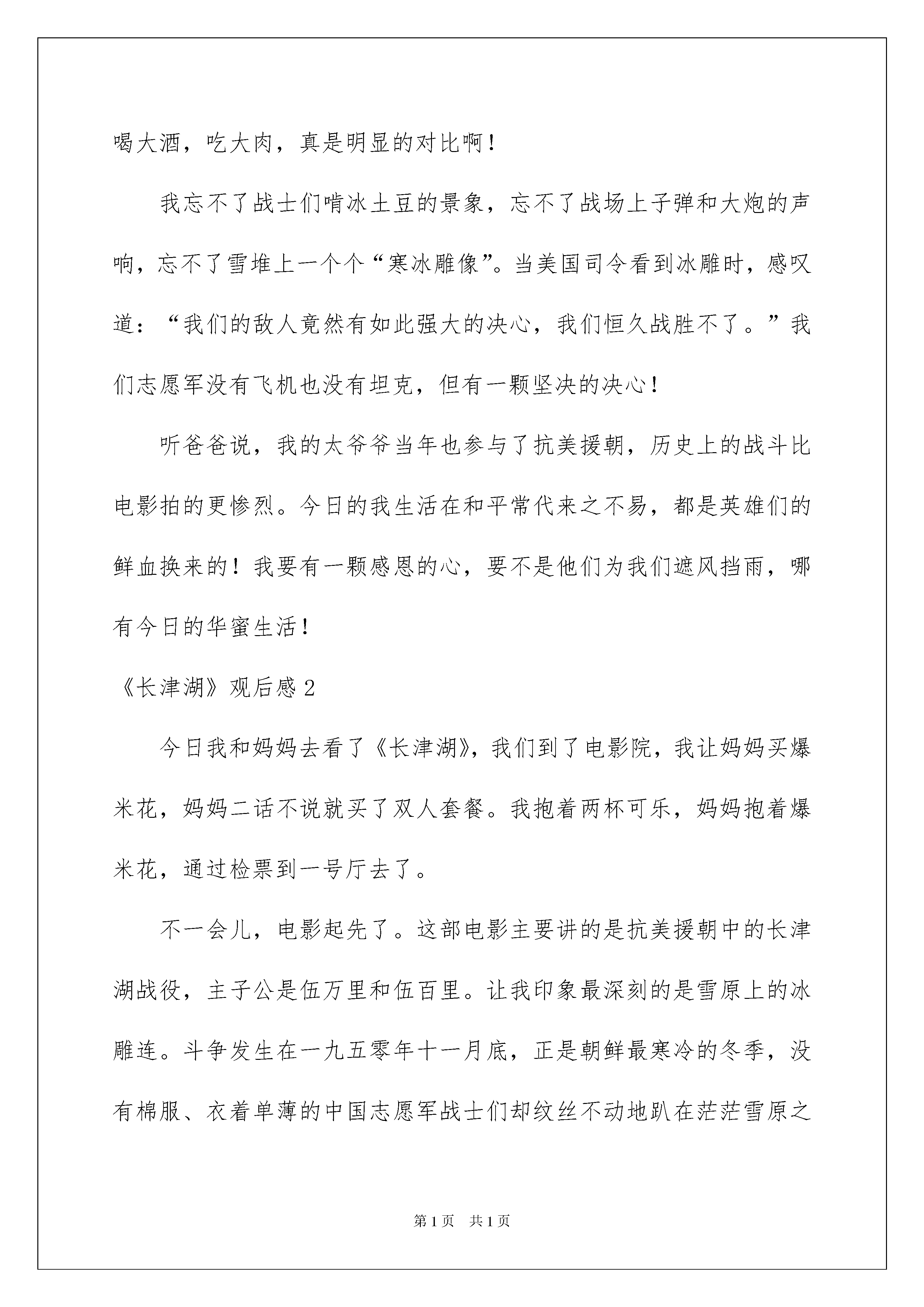 喝大酒，吃大肉，真是明显的对比啊！

我忘不了战士们啃冰土豆的景象，忘不了战场上子弹和大炮的声响，忘不了雪堆上一个个“寒冰雕像”。当美国司令看到冰雕时，感叹道：“我们的敌人竟然有如此强大的决心，我们恒久战胜不了。”我们志愿军没有飞机也没有坦克，但有一颗坚决的决心！

听爸爸说，我的太爷爷当年也参与了抗美援朝，历史上的战斗比电影拍的更惨烈。今日的我生活在和平常代来之不易，都是英雄们的鲜血换来的！我要有一颗感恩的心，要不是他们为我们遮风挡雨，哪有今日的华蜜生活！

《长津湖》观后感 2

今日我和妈妈去看了《长津湖》，我们到了电影院，我让妈妈买爆米花，妈妈二话不说就买了双人套餐。我抱着两杯可乐，妈妈抱着爆米花，通过检票到一号厅去了。

不一会儿，电影起先了。这部电影主要讲的是抗美援朝中的长津湖战役，主子公是伍万里和伍百里。让我印象最深刻的是雪原上的冰雕连。斗争发生在一九五零年十一月底，正是朝鲜最寒冷的冬季，没有棉服、衣着单薄的中国志愿军战士们却纹丝不动地趴在茫茫雪原之

第 1 页　共 1 页